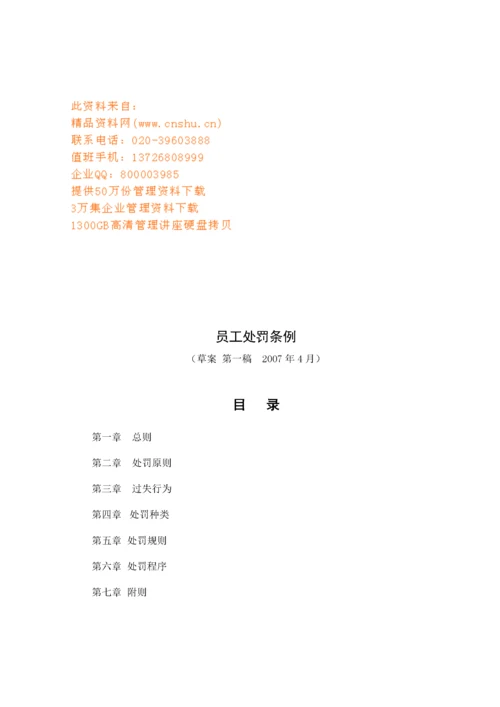 此资料来自：
精品资料网(www.cnshu.cn)
联系电话：020-39603888
值班手机：13726808999
企业QQ：800003985
提供50万份管理资料下载
3万集企业管理资料下载
1300GB高清管理讲座硬盘拷贝

员工处罚条例

（草案 第一稿 2007年4月）

目 录

第一章 总则

第二章 处罚原则

第三章 过失行为

第四章 处罚种类

第五章 处罚规则

第六章 处罚程序

第七章 附则